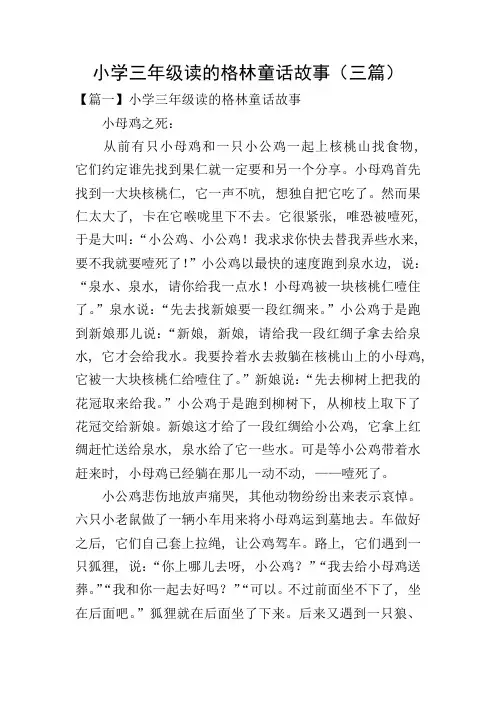 小学三年级读的格林童话故事（三篇）

【篇一】小学三年级读的格林童话故事

小母鸡之死：

从前有只小母鸡和一只小公鸡一起上核桃山找食物，它们约定谁先找到果仁就一定要和另一个分享。小母鸡首先找到一大块核桃仁，它一声不吭，想独自把它吃了。然而果仁太大了，卡在它喉咙里下不去。它很紧张，唯恐被噎死，于是大叫：“小公鸡、小公鸡！我求求你快去替我弄些水来，要不我就要噎死了！”小公鸡以最快的速度跑到泉水边，说：“泉水、泉水，请你给我一点水！小母鸡被一块核桃仁噎住了。”泉水说：“先去找新娘要一段红绸来。”小公鸡于是跑到新娘那儿说：“新娘，新娘，请给我一段红绸子拿去给泉水，它才会给我水。我要拎着水去救躺在核桃山上的小母鸡，它被一大块核桃仁给噎住了。”新娘说：“先去柳树上把我的花冠取来给我。”小公鸡于是跑到柳树下，从柳枝上取下了花冠交给新娘。新娘这才给了一段红绸给小公鸡，它拿上红绸赶忙送给泉水，泉水给了它一些水。可是等小公鸡带着水赶来时，小母鸡已经躺在那儿一动不动，——噎死了。

小公鸡悲伤地放声痛哭，其他动物纷纷出来表示哀悼。六只小老鼠做了一辆小车用来将小母鸡运到墓地去。车做好之后，它们自己套上拉绳，让公鸡驾车。路上，它们遇到一只狐狸，说：“你上哪儿去呀，小公鸡？”“我去给小母鸡送葬。”“我和你一起去好吗？”“可以。不过前面坐不下了，坐在后面吧。”狐狸就在后面坐了下来。后来又遇到一只狼、